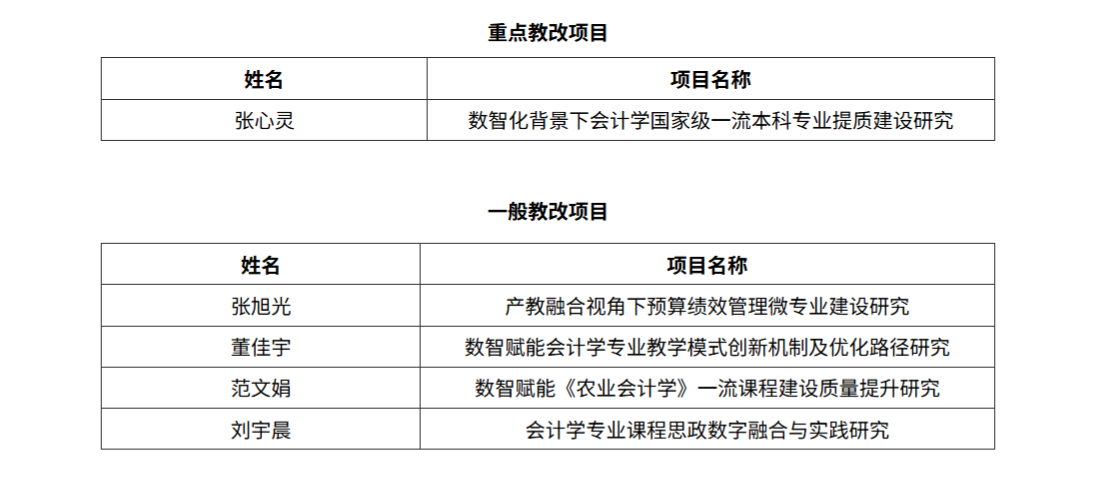 重点教改项目

| 姓名 | 项目名称 |
|---|---|
| 张心灵 | 数智化背景下会计学国家级一流本科专业提质建设研究 |

一般教改项目

| 姓名 | 项目名称 |
|---|---|
| 张旭光 | 产教融合视角下预算绩效管理微专业建设研究 |
| 董佳宇 | 数智赋能会计学专业教学模式创新机制及优化路径研究 |
| 范文娟 | 数智赋能《农业会计学》一流课程建设质量提升研究 |
| 刘宇晨 | 会计学专业课程思政数字融合与实践研究 |